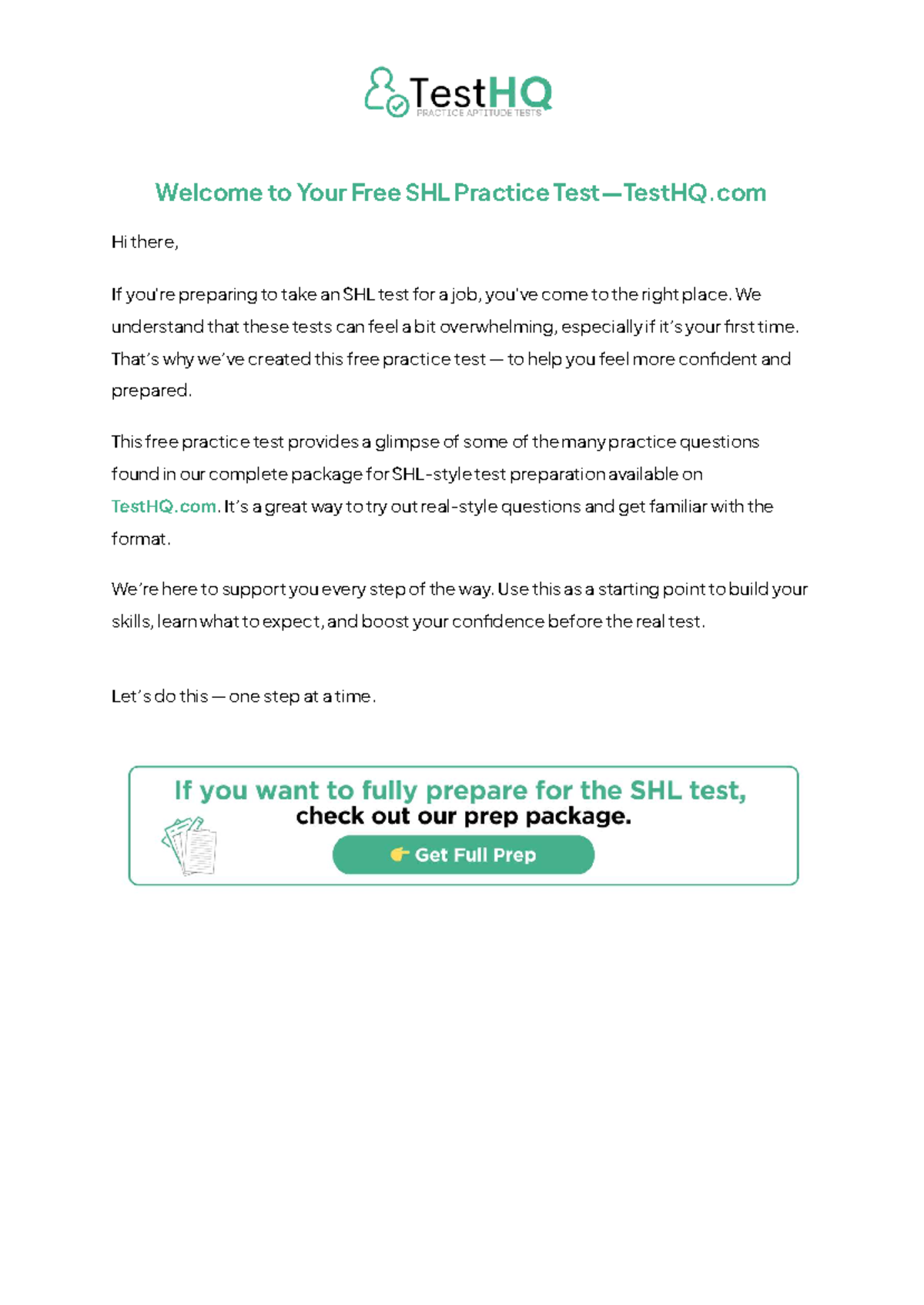 TestHQ
PRACTICE APTITUDE TESTS

Welcome to Your Free SHL Practice Test—TestHQ.com

Hi there,

If you're preparing to take an SHL test for a job, you've come to the right place. We understand that these tests can feel a bit overwhelming, especially if it's your first time. That's why we've created this free practice test — to help you feel more confident and prepared.

This free practice test provides a glimpse of some of the many practice questions found in our complete package for SHL-style test preparation available on TestHQ.com. It's a great way to try out real-style questions and get familiar with the format.

We're here to support you every step of the way. Use this as a starting point to build your skills, learn what to expect, and boost your confidence before the real test.

Let's do this — one step at a time.

If you want to fully prepare for the SHL test,
check out our prep package.

👉 Get Full Prep